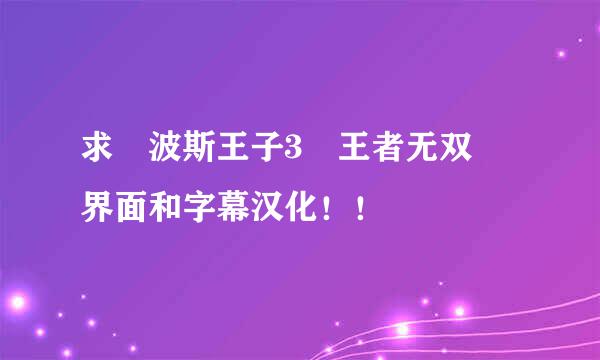 求　波斯王子3　王者无双
界面和字幕汉化！！